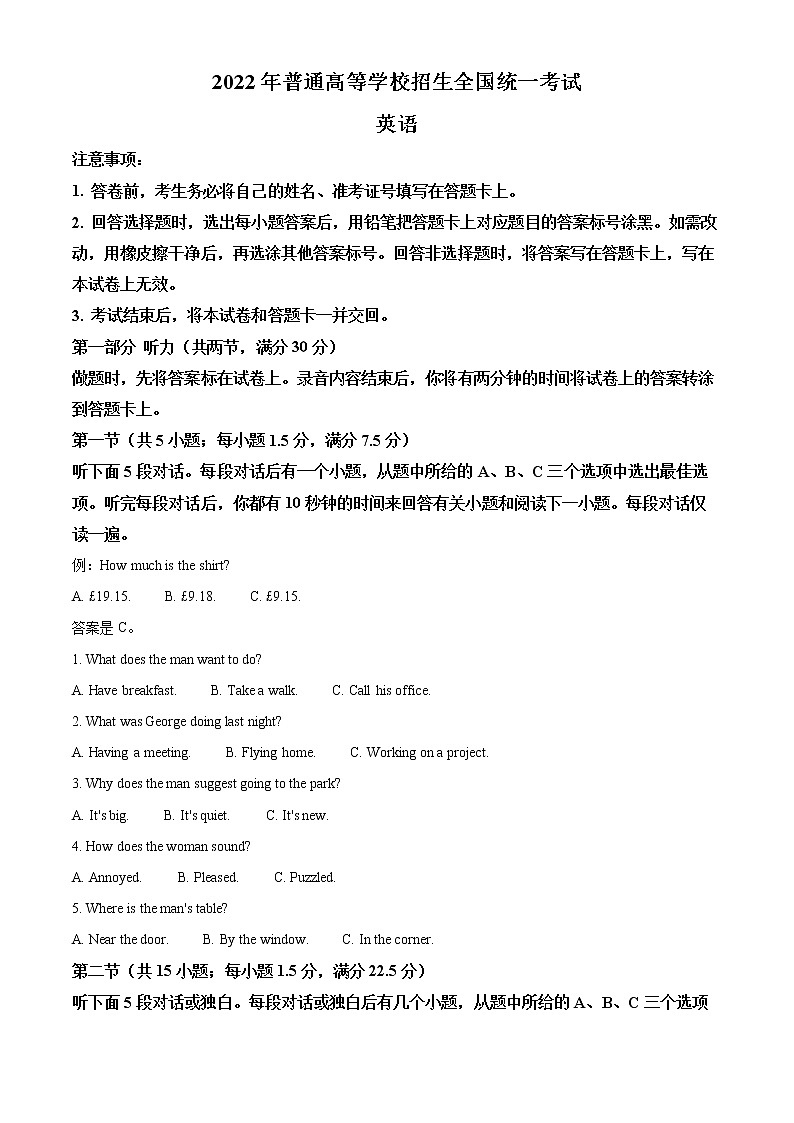 2022 年普通高等学校招生全国统一考试

英语

注意事项：

1. 答卷前，考生务必将自己的姓名、准考证号填写在答题卡上。

2. 回答选择题时，选出每小题答案后，用铅笔把答题卡上对应题目的答案标号涂黑。如需改动，用橡皮擦干净后，再选涂其他答案标号。回答非选择题时，将答案写在答题卡上，写在本试卷上无效。

3. 考试结束后，将本试卷和答题卡一并交回。

第一部分 听力（共两节，满分 30 分）

做题时，先将答案标在试卷上。录音内容结束后，你将有两分钟的时间将试卷上的答案转涂到答题卡上。

第一节（共 5 小题；每小题 1.5 分，满分 7.5 分）

听下面 5 段对话。每段对话后有一个小题，从题中所给的 A、B、C 三个选项中选出最佳选项。听完每段对话后，你都有 10 秒钟的时间来回答有关小题和阅读下一小题。每段对话仅读一遍。

例：How much is the shirt?

A. £19.15. B. £9.18. C. £9.15.

答案是 C。

1. What does the man want to do?

A. Have breakfast. B. Take a walk. C. Call his office.

2. What was George doing last night?

A. Having a meeting. B. Flying home. C. Working on a project.

3. Why does the man suggest going to the park?

A. It's big. B. It's quiet. C. It's new.

4. How does the woman sound?

A. Annoyed. B. Pleased. C. Puzzled.

5. Where is the man's table?

A. Near the door. B. By the window. C. In the corner.

第二节（共 15 小题；每小题 1.5 分，满分 22.5 分）

听下面 5 段对话或独白。每段对话或独白后有几个小题，从题中所给的 A、B、C 三个选项